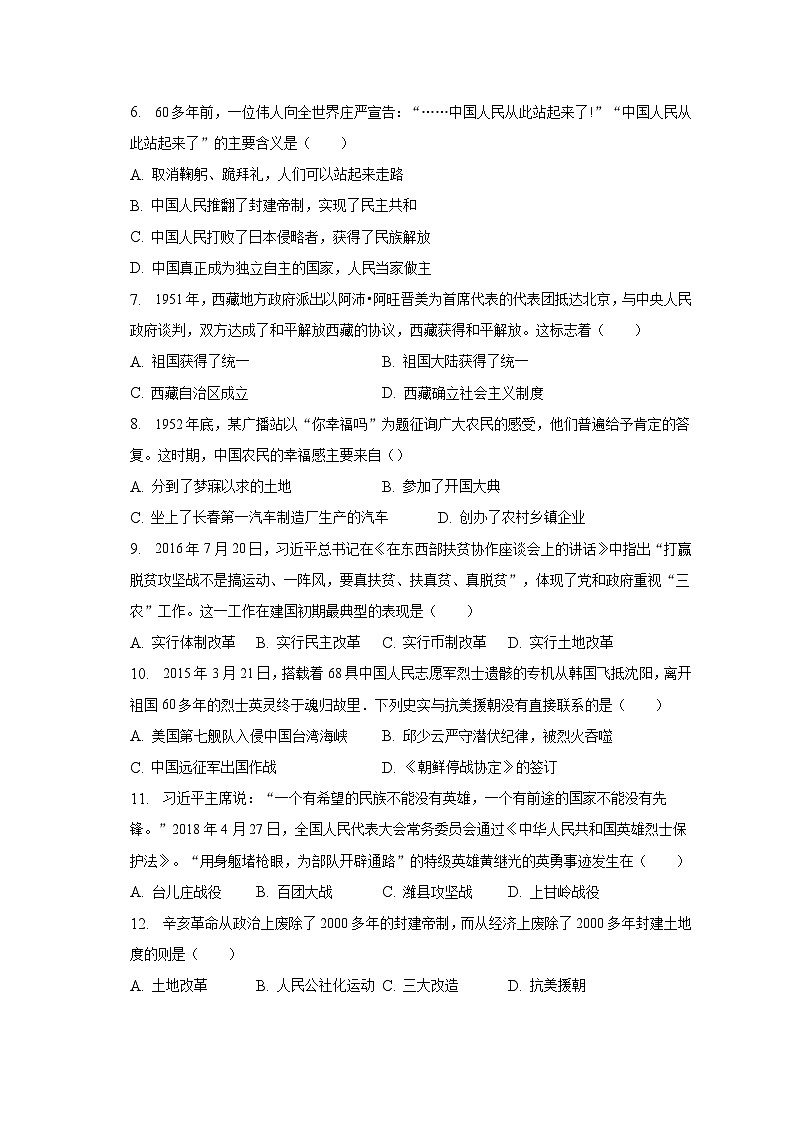 6. 60多年前，一位伟人向全世界庄严宣告：“……中国人民从此站起来了!”“中国人民从此站起来了”的主要含义是（　　）

A. 取消鞠躬、跪拜礼，人们可以站起来走路

B. 中国人民推翻了封建帝制，实现了民主共和

C. 中国人民打败了日本侵略者，获得了民族解放

D. 中国真正成为独立自主的国家，人民当家做主

7. 1951年，西藏地方政府派出以阿沛•阿旺晋美为首席代表的代表团抵达北京，与中央人民政府谈判，双方达成了和平解放西藏的协议，西藏获得和平解放。这标志着（　　）

A. 祖国获得了统一

B. 祖国大陆获得了统一

C. 西藏自治区成立

D. 西藏确立社会主义制度

8. 1952年底，某广播站以“你幸福吗”为题征询广大农民的感受，他们普遍给予肯定的答复。这时期，中国农民的幸福感主要来自（）

A. 分到了梦寐以求的土地

B. 参加了开国大典

C. 坐上了长春第一汽车制造厂生产的汽车

D. 创办了农村乡镇企业

9. 2016年7月20日，习近平总书记在《在东西部扶贫协作座谈会上的讲话》中指出“打赢脱贫攻坚战不是搞运动、一阵风，要真扶贫、扶真贫、真脱贫”，体现了党和政府重视“三农”工作。这一工作在建国初期最典型的表现是（　　）

A. 实行体制改革　B. 实行民主改革　C. 实行币制改革　D. 实行土地改革

10. 2015年3月21日，搭载着68具中国人民志愿军烈士遗骸的专机从韩国飞抵沈阳，离开祖国60多年的烈士英灵终于魂归故里．下列史实与抗美援朝没有直接联系的是（　　）

A. 美国第七舰队入侵中国台湾海峡

B. 邱少云严守潜伏纪律，被烈火吞噬

C. 中国远征军出国作战

D. 《朝鲜停战协定》的签订

11. 习近平主席说：“一个有希望的民族不能没有英雄，一个有前途的国家不能没有先锋。”2018年4月27日，全国人民代表大会常务委员会通过《中华人民共和国英雄烈士保护法》。“用身躯堵枪眼，为部队开辟通路”的特级英雄黄继光的英勇事迹发生在（　　）

A. 台儿庄战役　B. 百团大战　C. 潍县攻坚战　D. 上甘岭战役

12. 辛亥革命从政治上废除了2000多年的封建帝制，而从经济上废除了2000多年封建土地度的则是（　　）

A. 土地改革　B. 人民公社化运动　C. 三大改造　D. 抗美援朝